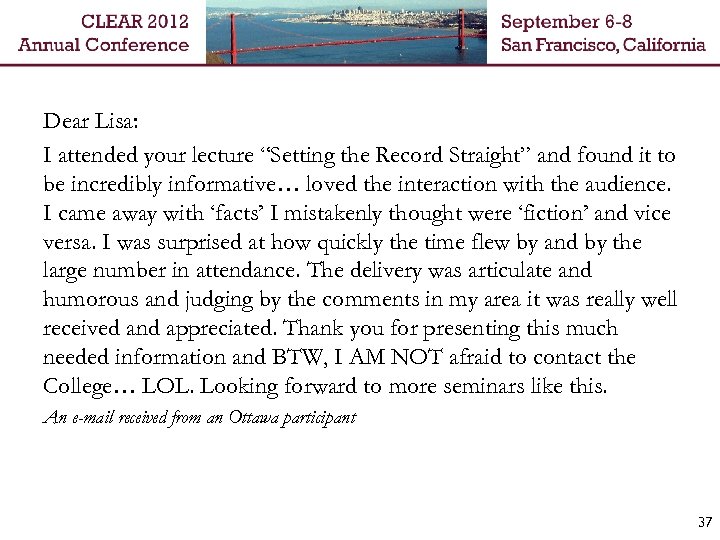 CLEAR 2012
Annual Conference

September 6-8
San Francisco, California

Dear Lisa:

I attended your lecture "Setting the Record Straight" and found it to be incredibly informative… loved the interaction with the audience. I came away with 'facts' I mistakenly thought were 'fiction' and vice versa. I was surprised at how quickly the time flew by and by the large number in attendance. The delivery was articulate and humorous and judging by the comments in my area it was really well received and appreciated. Thank you for presenting this much needed information and BTW, I AM NOT afraid to contact the College… LOL. Looking forward to more seminars like this.

An e-mail received from an Ottawa participant

37